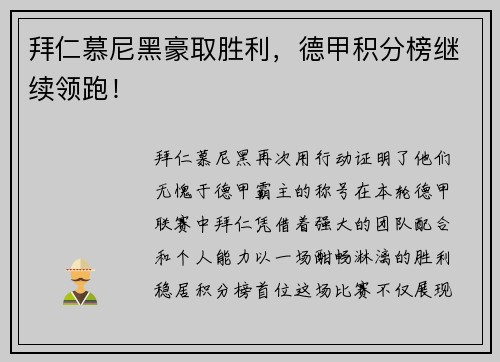 拜仁慕尼黑豪取胜利，德甲积分榜继续领跑！

拜仁慕尼黑再次用行动证明了他们无愧于德甲霸主的称号在本轮德甲联赛中拜仁凭借着强大的团队配合和个人能力以一场酣畅淋漓的胜利稳居积分榜首位这场比赛不仅展现